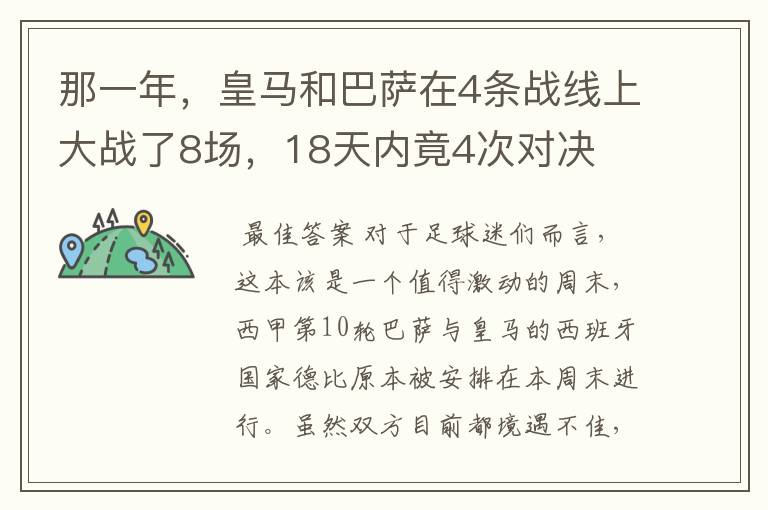 那一年，皇马和巴萨在4条战线上大战了8场，18天内竟4次对决

最佳答案 对于足球迷们而言，这本该是一个值得激动的周末，西甲第10轮巴萨与皇马的西班牙国家德比原本被安排在本周末进行。虽然双方目前都境遇不佳，